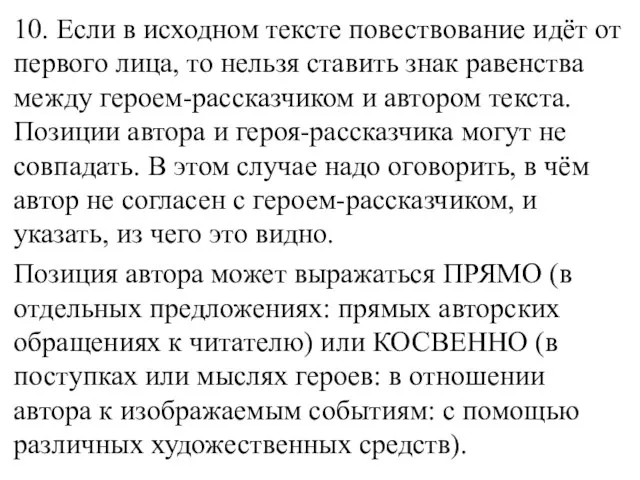 10. Если в исходном тексте повествование идёт от первого лица, то нельзя ставить знак равенства между героем-рассказчиком и автором текста. Позиции автора и героя-рассказчика могут не совпадать. В этом случае надо оговорить, в чём автор не согласен с героем-рассказчиком, и указать, из чего это видно.

Позиция автора может выражаться ПРЯМО (в отдельных предложениях: прямых авторских обращениях к читателю) или КОСВЕННО (в поступках или мыслях героев: в отношении автора к изображаемым событиям: с помощью различных художественных средств).